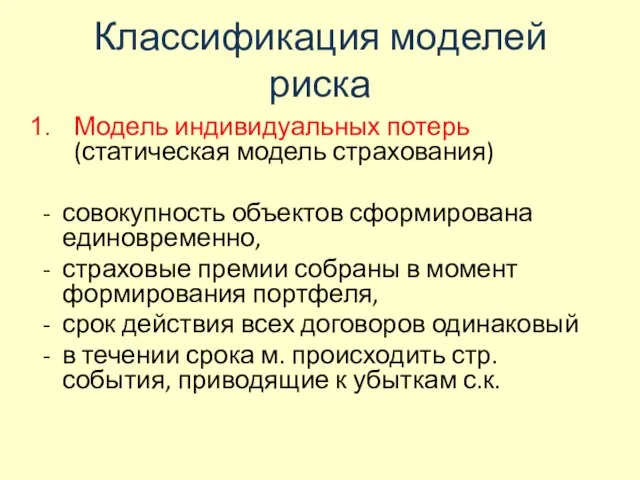 Классификация моделей риска

1. Модель индивидуальных потерь (статическая модель страхования)

- совокупность объектов сформирована единовременно,
- страховые премии собраны в момент формирования портфеля,
- срок действия всех договоров одинаковый
- в течении срока м. происходить стр. события, приводящие к убыткам с.к.